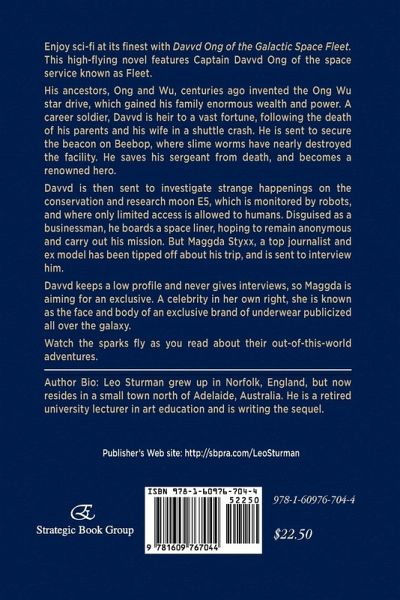 Enjoy sci-fi at its finest with Davvd Ong of the Galactic Space Fleet. This high-flying novel features Captain Davvd Ong of the space service known as Fleet.

His ancestors, Ong and Wu, centuries ago invented the Ong Wu star drive, which gained his family enormous wealth and power. A career soldier, Davvd is heir to a vast fortune, following the death of his parents and his wife in a shuttle crash. He is sent to secure the beacon on Beebop, where slime worms have nearly destroyed the facility. He saves his sergeant from death, and becomes a renowned hero.

Davvd is then sent to investigate strange happenings on the conservation and research moon E5, which is monitored by robots, and where only limited access is allowed to humans. Disguised as a businessman, he boards a space liner, hoping to remain anonymous and carry out his mission. But Maggda Styxx, a top journalist and ex model has been tipped off about his trip, and is sent to interview him.

Davvd keeps a low profile and never gives interviews, so Maggda is aiming for an exclusive. A celebrity in her own right, she is known as the face and body of an exclusive brand of underwear publicized all over the galaxy.

Watch the sparks fly as you read about their out-of-this-world adventures.

Author Bio: Leo Sturman grew up in Norfolk, England, but now resides in a small town north of Adelaide, Australia. He is a retired university lecturer in art education and is writing the sequel.

Publisher's Web site: http://sbpra.com/LeoSturman

Strategic Book Group

ISBN 978-1-60976-704-4
52250
9 781609 767044

978-1-60976-704-4

$22.50